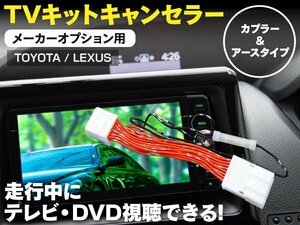 TVキットキャンセラー

メーカーオプション用

TOYOTA / LEXUS

カプラー
&
アースタイプ

4:26

走行中に
テレビ・DVD視聴できる!